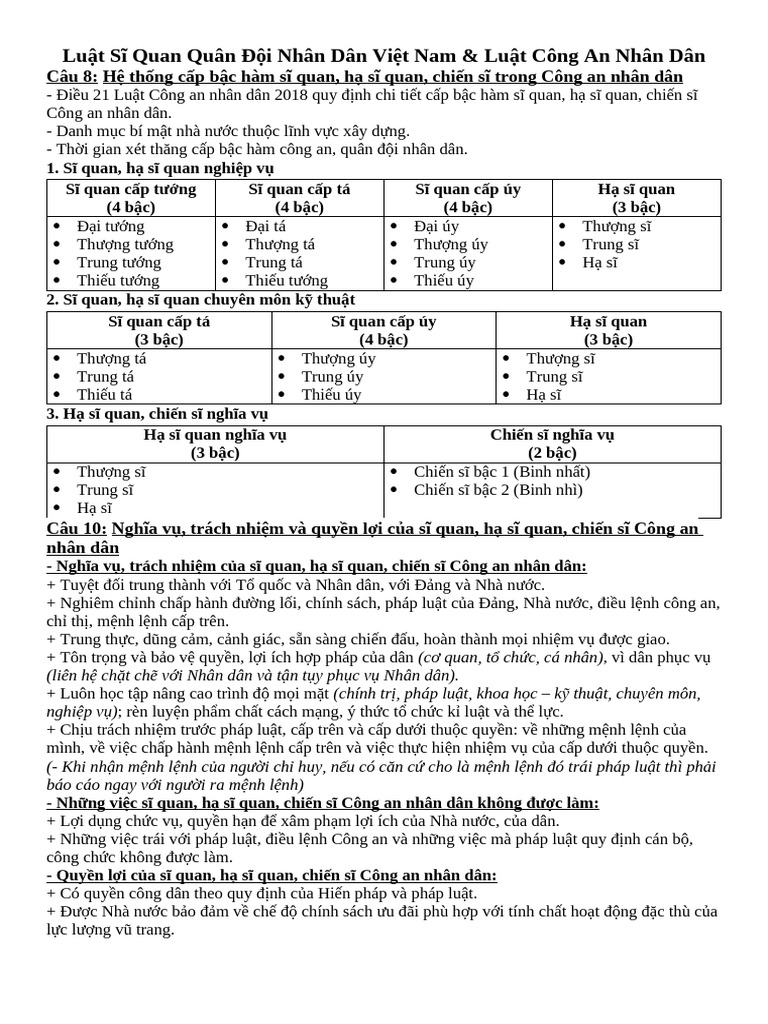 Luật Sĩ Quan Quân Đội Nhân Dân Việt Nam & Luật Công An Nhân Dân

Câu 8: Hệ thống cấp bậc hàm sĩ quan, hạ sĩ quan, chiến sĩ trong Công an nhân dân

- Điều 21 Luật Công an nhân dân 2018 quy định chi tiết cấp bậc hàm sĩ quan, hạ sĩ quan, chiến sĩ Công an nhân dân.
- Danh mục bí mật nhà nước thuộc lĩnh vực xây dựng.
- Thời gian xét thăng cấp bậc hàm công an, quân đội nhân dân.

1. Sĩ quan, hạ sĩ quan nghiệp vụ

| Sĩ quan cấp tướng (4 bậc) | Sĩ quan cấp tá (4 bậc) | Sĩ quan cấp úy (4 bậc) | Hạ sĩ quan (3 bậc) |
|---|---|---|---|
| • Đại tướng • Thượng tướng • Trung tướng • Thiếu tướng | • Đại tá • Thượng tá • Trung tá • Thiếu tướng | • Đại úy • Thượng úy • Trung úy • Thiếu úy | • Thượng sĩ • Trung sĩ • Hạ sĩ |

2. Sĩ quan, hạ sĩ quan chuyên môn kỹ thuật

| Sĩ quan cấp tá (3 bậc) | Sĩ quan cấp úy (4 bậc) | Hạ sĩ quan (3 bậc) |
|---|---|---|
| • Thượng tá • Trung tá • Thiếu tá | • Thượng úy • Trung úy • Thiếu úy | • Thượng sĩ • Trung sĩ • Hạ sĩ |

3. Hạ sĩ quan, chiến sĩ nghĩa vụ

| Hạ sĩ quan nghĩa vụ (3 bậc) | Chiến sĩ nghĩa vụ (2 bậc) |
|---|---|
| • Thượng sĩ • Trung sĩ • Hạ sĩ | • Chiến sĩ bậc 1 (Binh nhất) • Chiến sĩ bậc 2 (Binh nhì) |

Câu 10: Nghĩa vụ, trách nhiệm và quyền lợi của sĩ quan, hạ sĩ quan, chiến sĩ Công an nhân dân

- Nghĩa vụ, trách nhiệm của sĩ quan, hạ sĩ quan, chiến sĩ Công an nhân dân:
+ Tuyệt đối trung thành với Tổ quốc và Nhân dân, với Đảng và Nhà nước.
+ Nghiêm chỉnh chấp hành đường lối, chính sách, pháp luật của Đảng, Nhà nước, điều lệnh công an, chỉ thị, mệnh lệnh cấp trên.
+ Trung thực, dũng cảm, cảnh giác, sẵn sàng chiến đấu, hoàn thành mọi nhiệm vụ được giao.
+ Tôn trọng và bảo vệ quyền, lợi ích hợp pháp của dân (cơ quan, tổ chức, cá nhân), vì dân phục vụ (liên hệ chặt chẽ với Nhân dân và tận tụy phục vụ Nhân dân).
+ Luôn học tập nâng cao trình độ mọi mặt (chính trị, pháp luật, khoa học – kỹ thuật, chuyên môn, nghiệp vụ); rèn luyện phẩm chất cách mạng, ý thức tổ chức kỉ luật và thể lực.
+ Chịu trách nhiệm trước pháp luật, cấp trên và cấp dưới thuộc quyền: về những mệnh lệnh của mình, về việc chấp hành mệnh lệnh cấp trên và việc thực hiện nhiệm vụ của cấp dưới thuộc quyền.
(- Khi nhận mệnh lệnh của người chỉ huy, nếu có căn cứ cho là mệnh lệnh đó trái pháp luật thì phải báo cáo ngay với người ra mệnh lệnh)
- Những việc sĩ quan, hạ sĩ quan, chiến sĩ Công an nhân dân không được làm:
+ Lợi dụng chức vụ, quyền hạn để xâm phạm lợi ích của Nhà nước, của dân.
+ Những việc trái với pháp luật, điều lệnh Công an và những việc mà pháp luật quy định cán bộ, công chức không được làm.
- Quyền lợi của sĩ quan, hạ sĩ quan, chiến sĩ Công an nhân dân:
+ Có quyền công dân theo quy định của Hiến pháp và pháp luật.
+ Được Nhà nước bảo đảm về chế độ chính sách ưu đãi phù hợp với tính chất hoạt động đặc thù của lực lượng vũ trang.